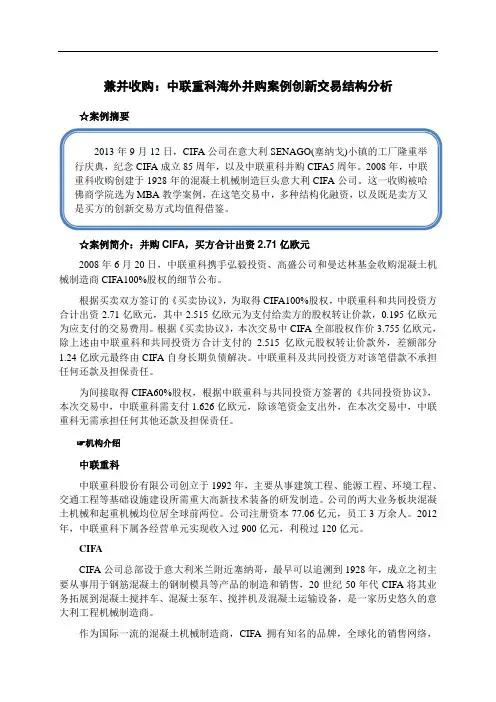 兼并收购：中联重科海外并购案例创新交易结构分析

☆案例摘要

2013 年 9 月 12 日，CIFA 公司在意大利 SENAGO(塞纳戈)小镇的工厂隆重举行庆典，纪念 CIFA 成立 85 周年，以及中联重科并购 CIFA5 周年。2008 年，中联重科收购创建于 1928 年的混凝土机械制造巨头意大利 CIFA 公司。这一收购被哈佛商学院选为 MBA 教学案例，在这笔交易中，多种结构化融资，以及既是卖方又是买方的创新交易方式均值得借鉴。

☆案例简介：并购 CIFA，买方合计出资 2.71 亿欧元

2008 年 6 月 20 日，中联重科携手弘毅投资、高盛公司和曼达林基金收购混凝土机械制造商 CIFA100%股权的细节公布。

根据买卖双方签订的《买卖协议》，为取得 CIFA100%股权，中联重科和共同投资方合计出资 2.71 亿欧元，其中 2.515 亿欧元为支付给卖方的股权转让价款，0.195 亿欧元为应支付的交易费用。根据《买卖协议》，本次交易中 CIFA 全部股权作价 3.755 亿欧元，除上述由中联重科和共同投资方合计支付的 2.515 亿欧元股权转让价款外，差额部分 1.24 亿欧元最终由 CIFA 自身长期负债解决。中联重科及共同投资方对该笔借款不承担任何还款及担保责任。

为间接取得 CIFA60%股权，根据中联重科与共同投资方签署的《共同投资协议》，本次交易中，中联重科需支付 1.626 亿欧元，除该笔资金支出外，在本次交易中，中联重科无需承担任何其他还款及担保责任。

☞机构介绍

中联重科

中联重科股份有限公司创立于 1992 年，主要从事建筑工程、能源工程、环境工程、交通工程等基础设施建设所需重大高新技术装备的研发制造。公司的两大业务板块混凝土机械和起重机械均位居全球前两位。公司注册资本 77.06 亿元，员工 3 万余人。2012 年，中联重科下属各经营单元实现收入过 900 亿元，利税过 120 亿元。

CIFA

CIFA 公司总部设于意大利米兰附近塞纳哥，最早可以追溯到 1928 年，成立之初主要从事用于钢筋混凝土的钢制模具等产品的制造和销售，20 世纪 50 年代 CIFA 将其业务拓展到混凝土搅拌车、混凝土泵车、搅拌机及混凝土运输设备，是一家历史悠久的意大利工程机械制造商。

作为国际一流的混凝土机械制造商，CIFA 拥有知名的品牌，全球化的销售网络，